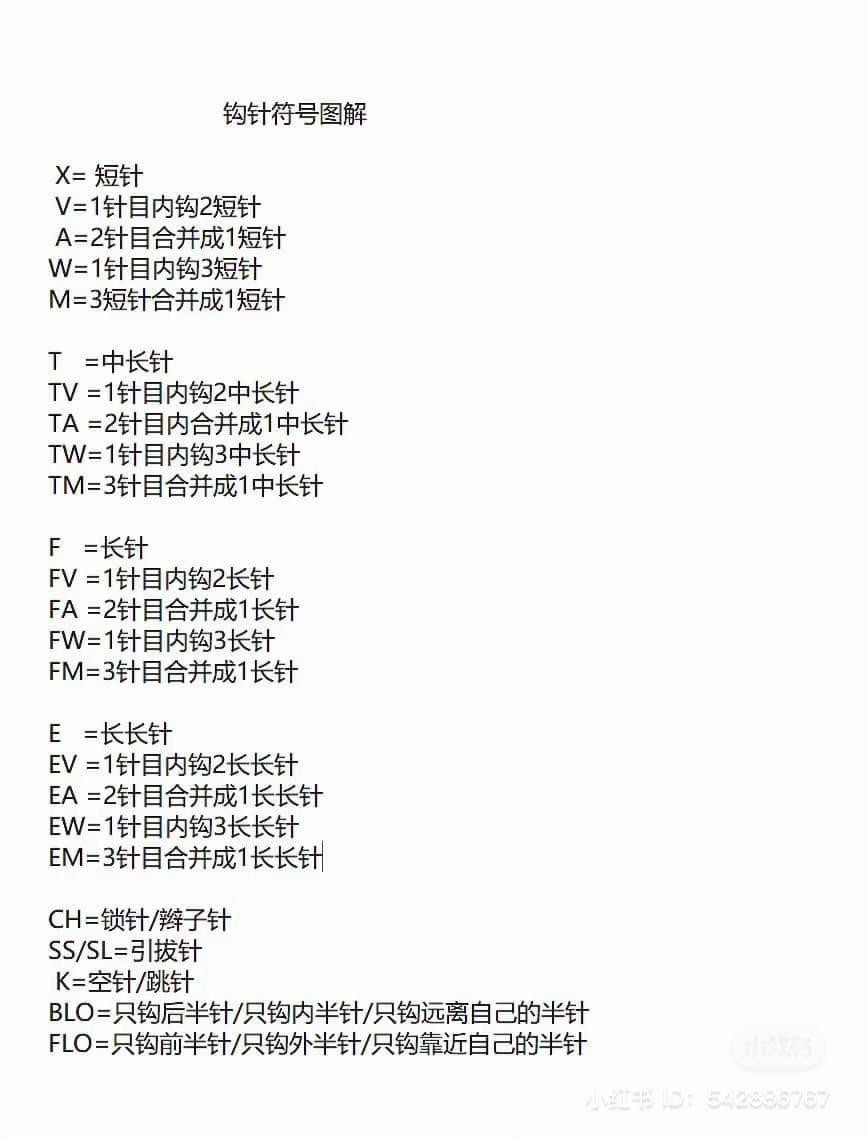 钩针符号图解

X= 短针
V=1针目内钩2短针
A=2针目合并成1短针
W=1针目内钩3短针
M=3短针合并成1短针

T =中长针
TV =1针目内钩2中长针
TA =2针目内合并成1中长针
TW=1针目内钩3中长针
TM=3针目合并成1中长针

F =长针
FV =1针目内钩2长针
FA =2针目合并成1长针
FW=1针目内钩3长针
FM=3针目合并成1长针

E =长长针
EV =1针目内钩2长长针
EA =2针目合并成1长长针
EW=1针目内钩3长长针
EM=3针目合并成1长长针

CH=锁针/辫子针
SS/SL=引拔针
K=空针/跳针
BLO=只钩后半针/只钩内半针/只钩远离自己的半针
FLO=只钩前半针/只钩外半针/只钩靠近自己的半针

小红书
小红书 ID: 542886767